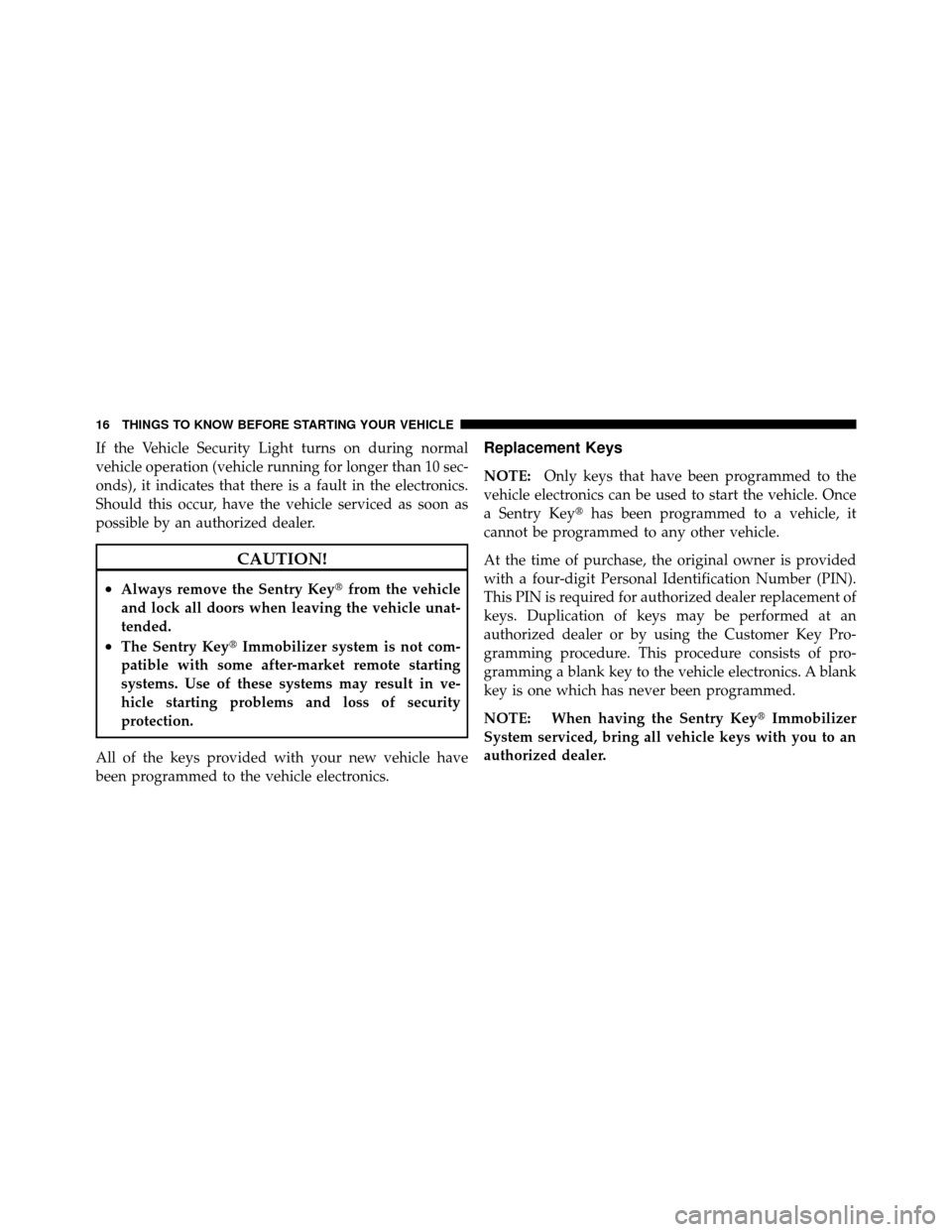 16 THINGS TO KNOW BEFORE STARTING YOUR VEHICLE

If the Vehicle Security Light turns on during normal vehicle operation (vehicle running for longer than 10 seconds), it indicates that there is a fault in the electronics. Should this occur, have the vehicle serviced as soon as possible by an authorized dealer.

CAUTION!

• Always remove the Sentry Key® from the vehicle and lock all doors when leaving the vehicle unattended.
• The Sentry Key® Immobilizer system is not compatible with some after-market remote starting systems. Use of these systems may result in vehicle starting problems and loss of security protection.

All of the keys provided with your new vehicle have been programmed to the vehicle electronics.

Replacement Keys

NOTE: Only keys that have been programmed to the vehicle electronics can be used to start the vehicle. Once a Sentry Key® has been programmed to a vehicle, it cannot be programmed to any other vehicle.

At the time of purchase, the original owner is provided with a four-digit Personal Identification Number (PIN). This PIN is required for authorized dealer replacement of keys. Duplication of keys may be performed at an authorized dealer or by using the Customer Key Programming procedure. This procedure consists of programming a blank key to the vehicle electronics. A blank key is one which has never been programmed.

NOTE: When having the Sentry Key® Immobilizer System serviced, bring all vehicle keys with you to an authorized dealer.

carmanualsonline.info